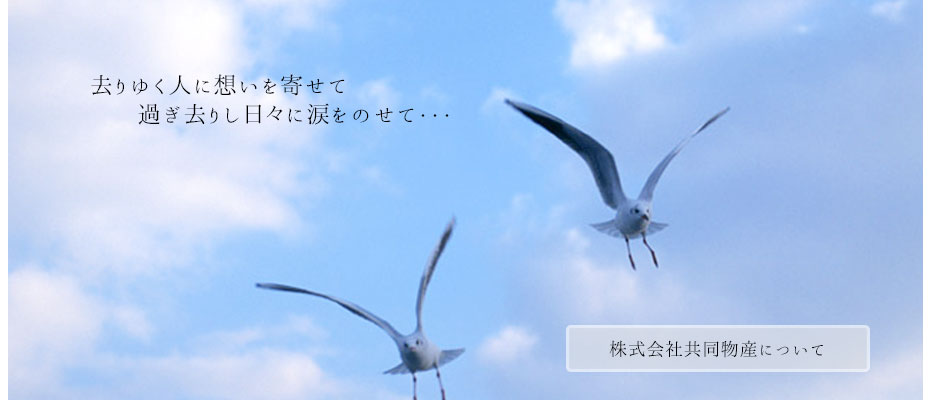 去りゆく人に想いを寄せて
過ぎ去りし日々に涙をのせて・・・

株式会社共同物産について